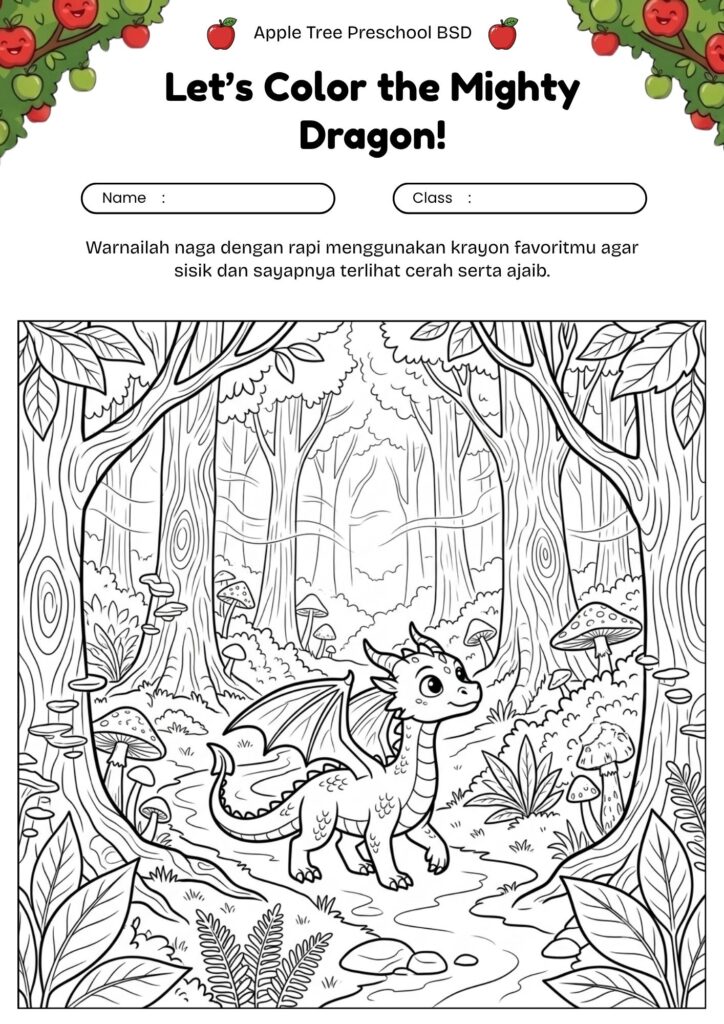 Apple Tree Preschool BSD

Let's Color the Mighty Dragon!

Name :

Class :

Warnailah naga dengan rapi menggunakan krayon favoritmu agar sisik dan sayapnya terlihat cerah serta ajaib.